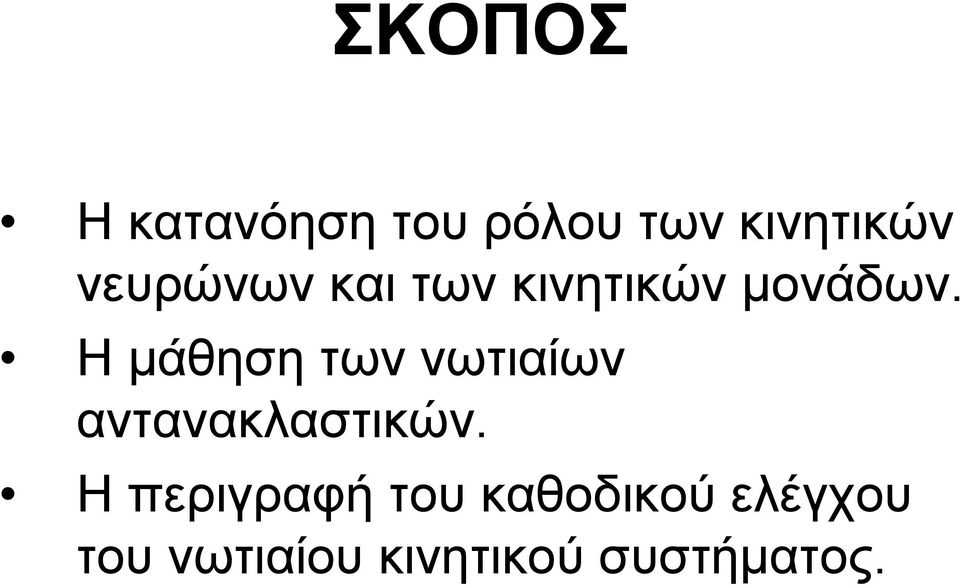 ΣΚΟΠΟΣ

• Η κατανόηση του ρόλου των κινητικών νευρώνων και των κινητικών μονάδων.
• Η μάθηση των νωτιαίων αντανακλαστικών.
• Η περιγραφή του καθοδικού ελέγχου του νωτιαίου κινητικού συστήματος.